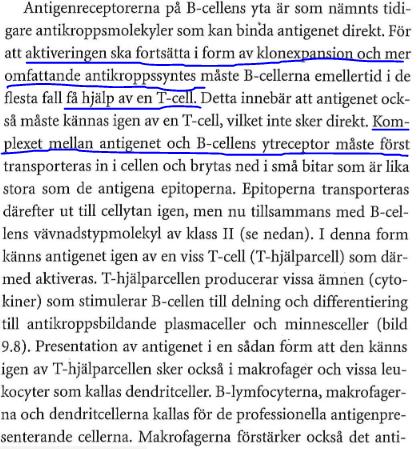 Antigenreceptorerna på B-cellens yta är som nämnts tidigare antikroppsmolekyler som kan binda antigenet direkt. För att aktiveringen ska fortsätta i form av klonexpansion och mer omfattande antikroppssyntes måste B-cellerna emellertid i de flesta fall få hjälp av en T-cell. Detta innebär att antigenet också måste kännas igen av en T-cell, vilket inte sker direkt. Komplexet mellan antigenet och B-cellens ytreceptor måste först transporteras in i cellen och brytas ned i små bitar som är lika stora som de antigena epitoperna. Epitoperna transporteras därefter ut till cellytan igen, men nu tillsammans med B-cellens vävnadstypmolekyl av klass II (se nedan). I denna form känns antigenet igen av en viss T-cell (T-hjälparcell) som därmed aktiveras. T-hjälparcellen producerar vissa ämnen (cytokiner) som stimulerar B-cellen till delning och differentiering till antikroppsbildande plasmaceller och minnesceller (bild 9.8). Presentation av antigenet i en sådan form att den känns igen av T-hjälparcellen sker också i makrofager och vissa leukocyter som kallas dendritceller. B-lymfocyterna, makrofagerna och dendritcellerna kallas för de professionella antigenpresenterande cellerna. Makrofagerna förstärker också det anti-